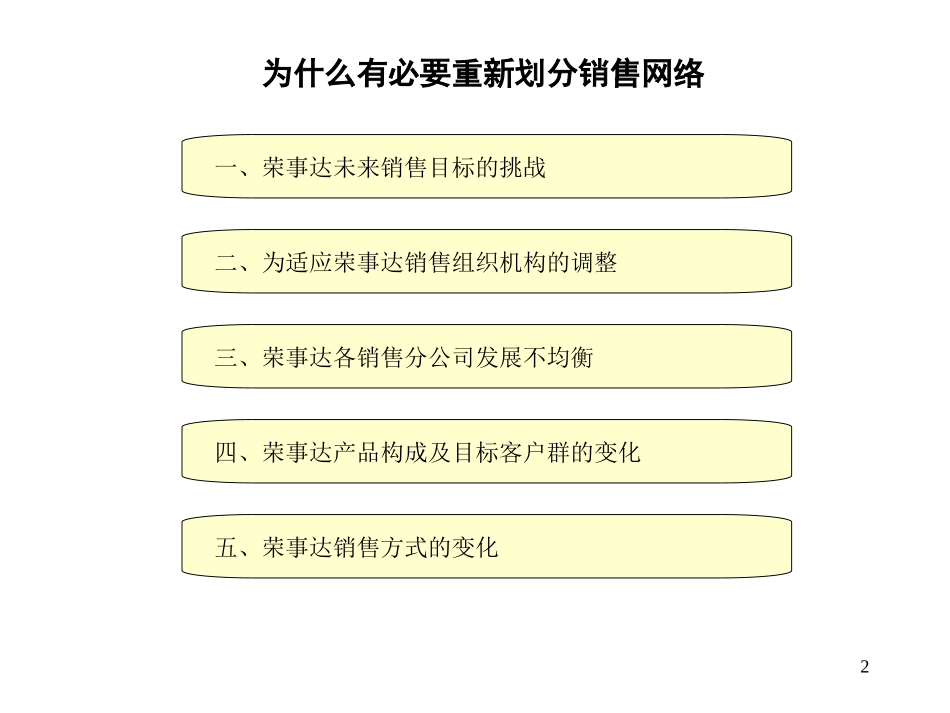 为什么有必要重新划分销售网络

一、荣事达未来销售目标的挑战

二、为适应荣事达销售组织机构的调整

三、荣事达各销售分公司发展不均衡

四、荣事达产品构成及目标客户群的变化

五、荣事达销售方式的变化

2